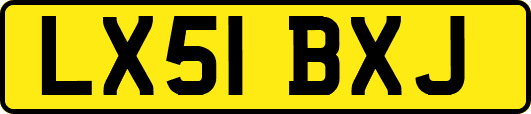 LX51 BXJ